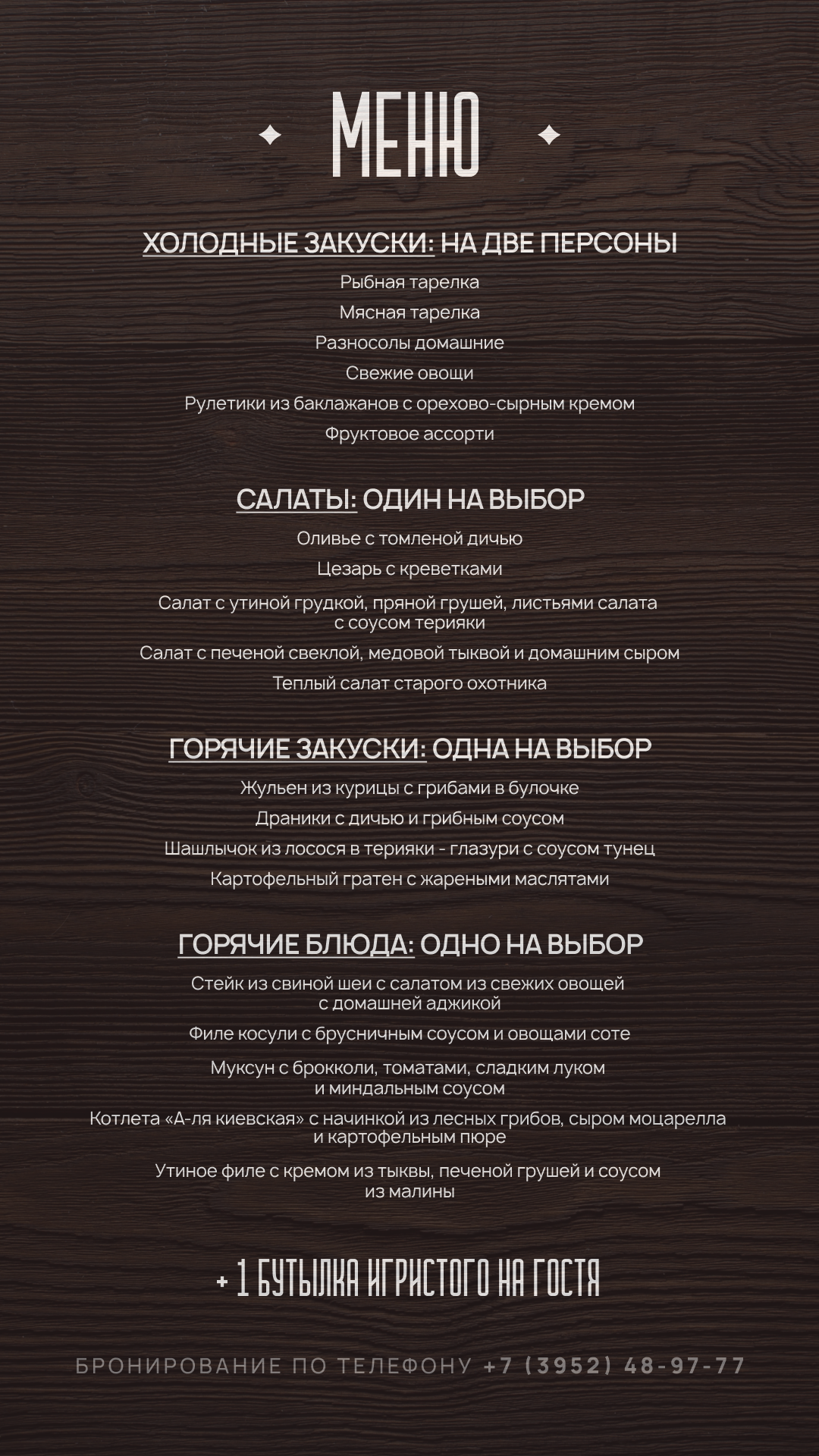 МЕНЮ

ХОЛОДНЫЕ ЗАКУСКИ: НА ДВЕ ПЕРСОНЫ
Рыбная тарелка
Мясная тарелка
Разносолы домашние
Свежие овощи
Рулетики из баклажанов с орехово-сырным кремом
Фруктовое ассорти

САЛАТЫ: ОДИН НА ВЫБОР
Оливье с томленой дичью
Цезарь с креветками
Салат с утиной грудкой, пряной грушей, листьями салата с соусом терияки
Салат с печеной свеклой, медовой тыквой и домашним сыром
Теплый салат старого охотника

ГОРЯЧИЕ ЗАКУСКИ: ОДНА НА ВЫБОР
Жульен из курицы с грибами в булочке
Драники с дичью и грибным соусом
Шашлычок из лосося в терияки - глазури с соусом тунец
Картофельный гратен с жареными маслятами

ГОРЯЧИЕ БЛЮДА: ОДНО НА ВЫБОР
Стейк из свиной шеи с салатом из свежих овощей с домашней аджикой
Филе косули с брусничным соусом и овощами соте
Муксун с брокколи, томатами, сладким луком и миндальным соусом
Котлета «А-ля киевская» с начинкой из лесных грибов, сыром моцарелла и картофельным пюре
Утиное филе с кремом из тыквы, печеной грушей и соусом из малины

+ 1 БУТЫЛКА ИГРИСТОГО НА ГОСТЯ

БРОНИРОВАНИЕ ПО ТЕЛЕФОНУ +7 (3952) 48-97-77